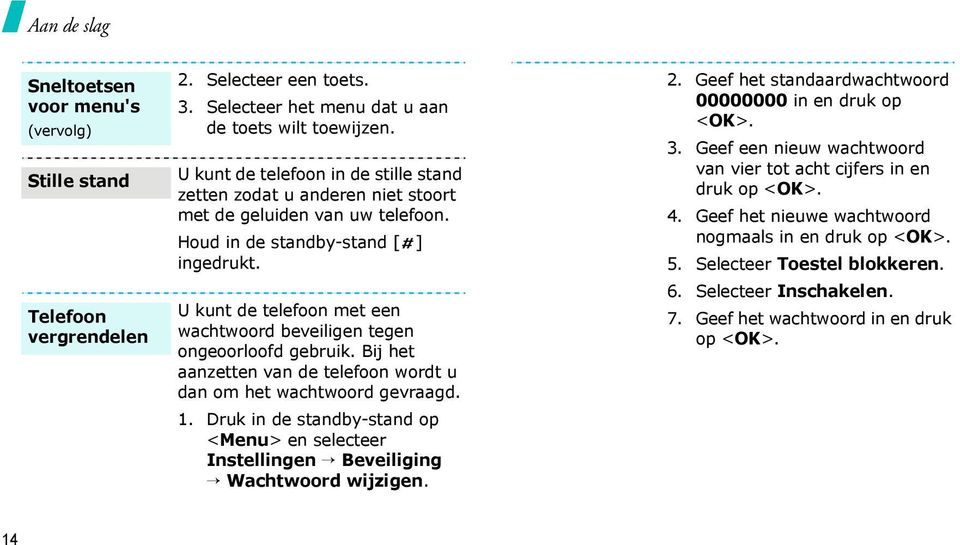 Aan de slag

Sneltoetsen voor menu's (vervolg)

2. Selecteer een toets.
3. Selecteer het menu dat u aan de toets wilt toewijzen.

Stille stand

U kunt de telefoon in de stille stand zetten zodat u anderen niet stoort met de geluiden van uw telefoon.

Houd in de standby-stand [#] ingedrukt.

Telefoon vergrendelen

U kunt de telefoon met een wachtwoord beveiligen tegen ongeoorloofd gebruik. Bij het aanzetten van de telefoon wordt u dan om het wachtwoord gevraagd.

1. Druk in de standby-stand op <Menu> en selecteer Instellingen → Beveiliging → Wachtwoord wijzigen.

2. Geef het standaardwachtwoord 00000000 in en druk op <OK>.
3. Geef een nieuw wachtwoord van vier tot acht cijfers in en druk op <OK>.
4. Geef het nieuwe wachtwoord nogmaals in en druk op <OK>.
5. Selecteer Toestel blokkeren.
6. Selecteer Inschakelen.
7. Geef het wachtwoord in en druk op <OK>.

14